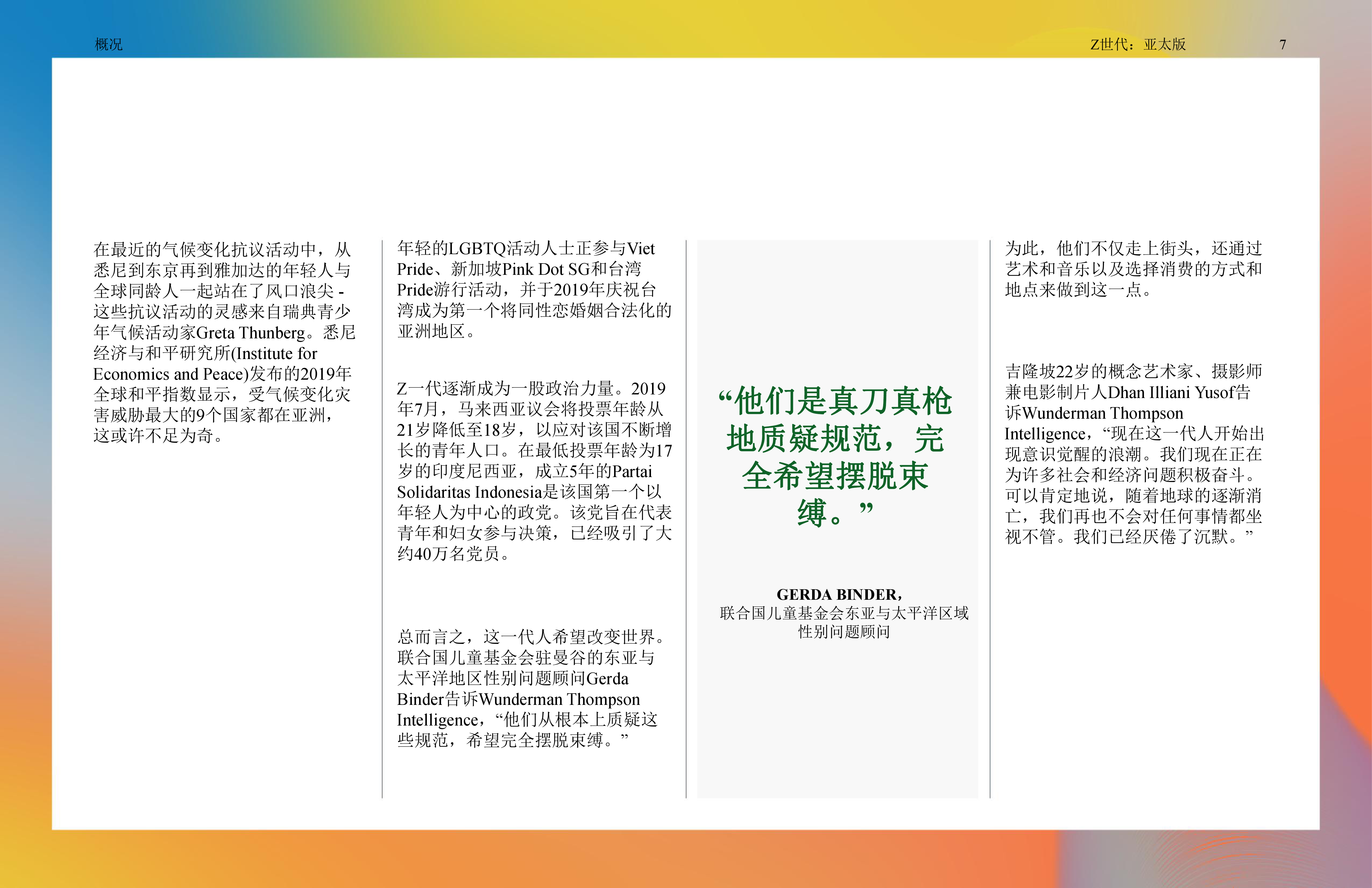 概况

Z世代：亚太版

7

在最近的气候变化抗议活动中，从悉尼到东京再到雅加达的年轻人与全球同龄人一起站在了风口浪尖 - 这些抗议活动的灵感来自瑞典青少年气候活动家Greta Thunberg。悉尼经济与和平研究所(Institute for Economics and Peace)发布的2019年全球和平指数显示，受气候变化灾害威胁最大的9个国家都在亚洲，这或许不足为奇。

年轻的LGBTQ活动人士正参与Viet Pride、新加坡Pink Dot SG和台湾Pride游行活动，并于2019年庆祝台湾成为第一个将同性恋婚姻合法化的亚洲地区。

Z一代逐渐成为一股政治力量。2019年7月，马来西亚议会将投票年龄从21岁降低至18岁，以应对该国不断增长的青年人口。在最低投票年龄为17岁的印度尼西亚，成立5年的Partai Solidaritas Indonesia是该国第一个以年轻人为中心的政党。该党旨在代表青年和妇女参与决策，已经吸引了大约40万名党员。

总而言之，这一代人希望改变世界。联合国儿童基金会驻曼谷的东亚与太平洋地区性别问题顾问Gerda Binder告诉Wunderman Thompson Intelligence，“他们从根本上质疑这些规范，希望完全摆脱束缚。”

“他们是真刀真枪地质疑规范，完全希望摆脱束缚。”

GERDA BINDER，
联合国儿童基金会东亚与太平洋区域性别问题顾问

为此，他们不仅走上街头，还通过艺术和音乐以及选择消费的方式和地点来做到这一点。

吉隆坡22岁的概念艺术家、摄影师兼电影制片人Dhan Illiani Yusof告诉Wunderman Thompson Intelligence，“现在这一代人开始出现意识觉醒的浪潮。我们现在正在为许多社会和经济问题积极奋斗。可以肯定地说，随着地球的逐渐消亡，我们再也不会对任何事情都坐视不管。我们已经厌倦了沉默。”